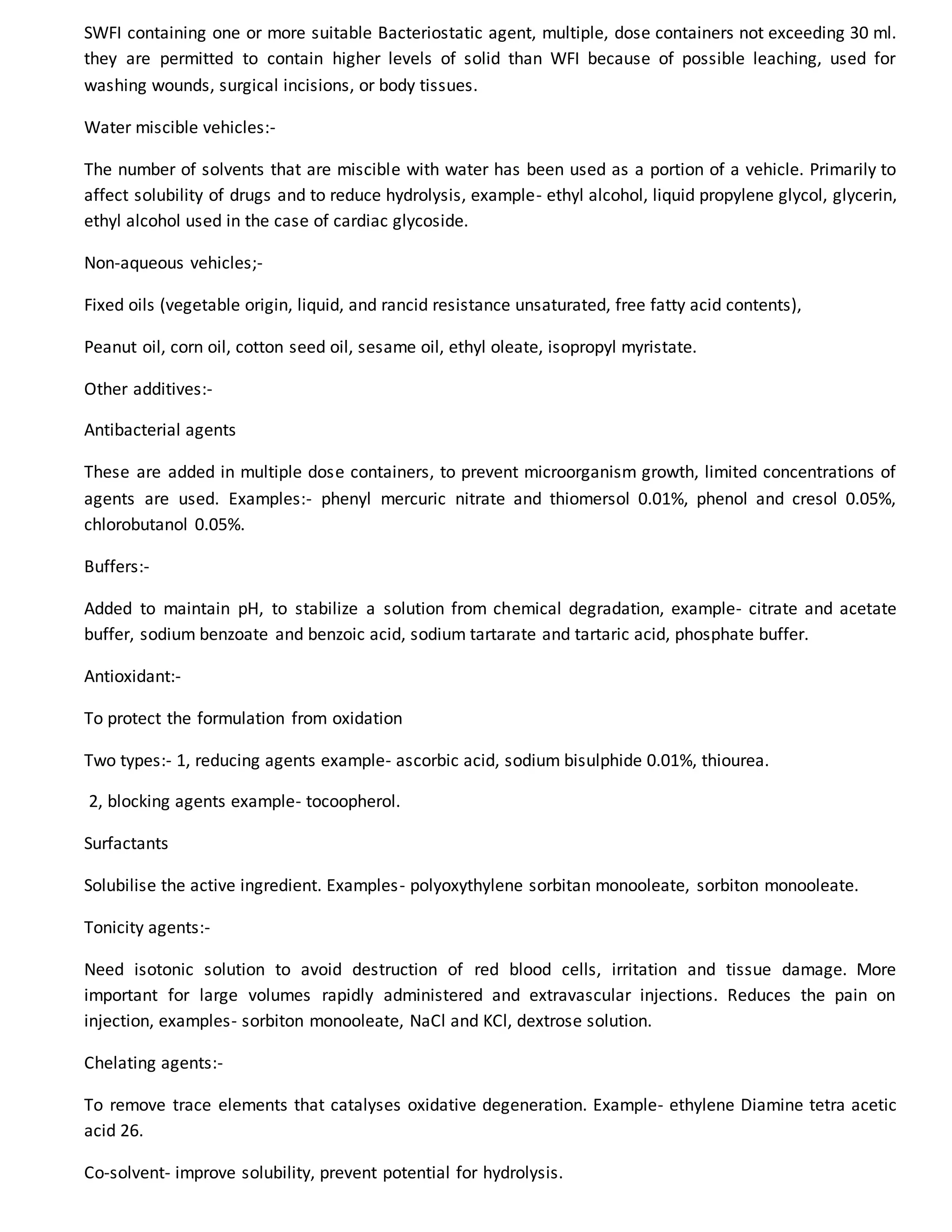 SWFI containing one or more suitable Bacteriostatic agent, multiple, dose containers not exceeding 30 ml. they are permitted to contain higher levels of solid than WFI because of possible leaching, used for washing wounds, surgical incisions, or body tissues.

Water miscible vehicles:-

The number of solvents that are miscible with water has been used as a portion of a vehicle. Primarily to affect solubility of drugs and to reduce hydrolysis, example- ethyl alcohol, liquid propylene glycol, glycerin, ethyl alcohol used in the case of cardiac glycoside.

Non-aqueous vehicles;-

Fixed oils (vegetable origin, liquid, and rancid resistance unsaturated, free fatty acid contents),

Peanut oil, corn oil, cotton seed oil, sesame oil, ethyl oleate, isopropyl myristate.

Other additives:-

Antibacterial agents

These are added in multiple dose containers, to prevent microorganism growth, limited concentrations of agents are used. Examples:- phenyl mercuric nitrate and thiomersol 0.01%, phenol and cresol 0.05%, chlorobutanol 0.05%.

Buffers:-

Added to maintain pH, to stabilize a solution from chemical degradation, example- citrate and acetate buffer, sodium benzoate and benzoic acid, sodium tartarate and tartaric acid, phosphate buffer.

Antioxidant:-

To protect the formulation from oxidation

Two types:- 1, reducing agents example- ascorbic acid, sodium bisulphide 0.01%, thiourea.

2, blocking agents example- tocoopherol.

Surfactants

Solubilise the active ingredient. Examples- polyoxythylene sorbitan monooleate, sorbiton monooleate.

Tonicity agents:-

Need isotonic solution to avoid destruction of red blood cells, irritation and tissue damage. More important for large volumes rapidly administered and extravascular injections. Reduces the pain on injection, examples- sorbiton monooleate, NaCl and KCl, dextrose solution.

Chelating agents:-

To remove trace elements that catalyses oxidative degeneration. Example- ethylene Diamine tetra acetic acid 26.

Co-solvent- improve solubility, prevent potential for hydrolysis.